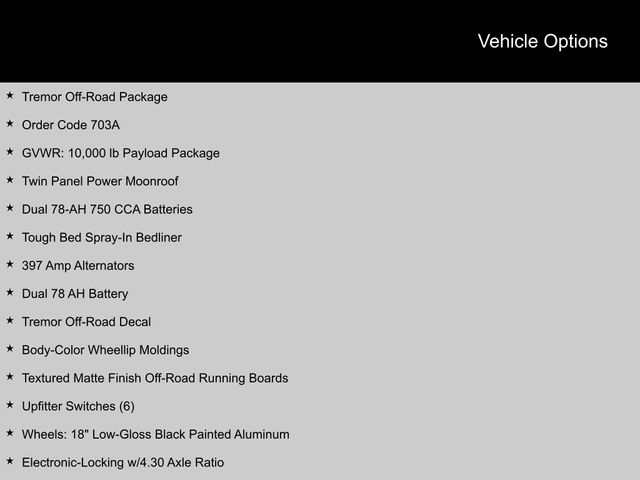 Vehicle Options

★ Tremor Off-Road Package

★ Order Code 703A

★ GVWR: 10,000 lb Payload Package

★ Twin Panel Power Moonroof

★ Dual 78-AH 750 CCA Batteries

★ Tough Bed Spray-In Bedliner

★ 397 Amp Alternators

★ Dual 78 AH Battery

★ Tremor Off-Road Decal

★ Body-Color Wheellip Moldings

★ Textured Matte Finish Off-Road Running Boards

★ Upfitter Switches (6)

★ Wheels: 18" Low-Gloss Black Painted Aluminum

★ Electronic-Locking w/4.30 Axle Ratio